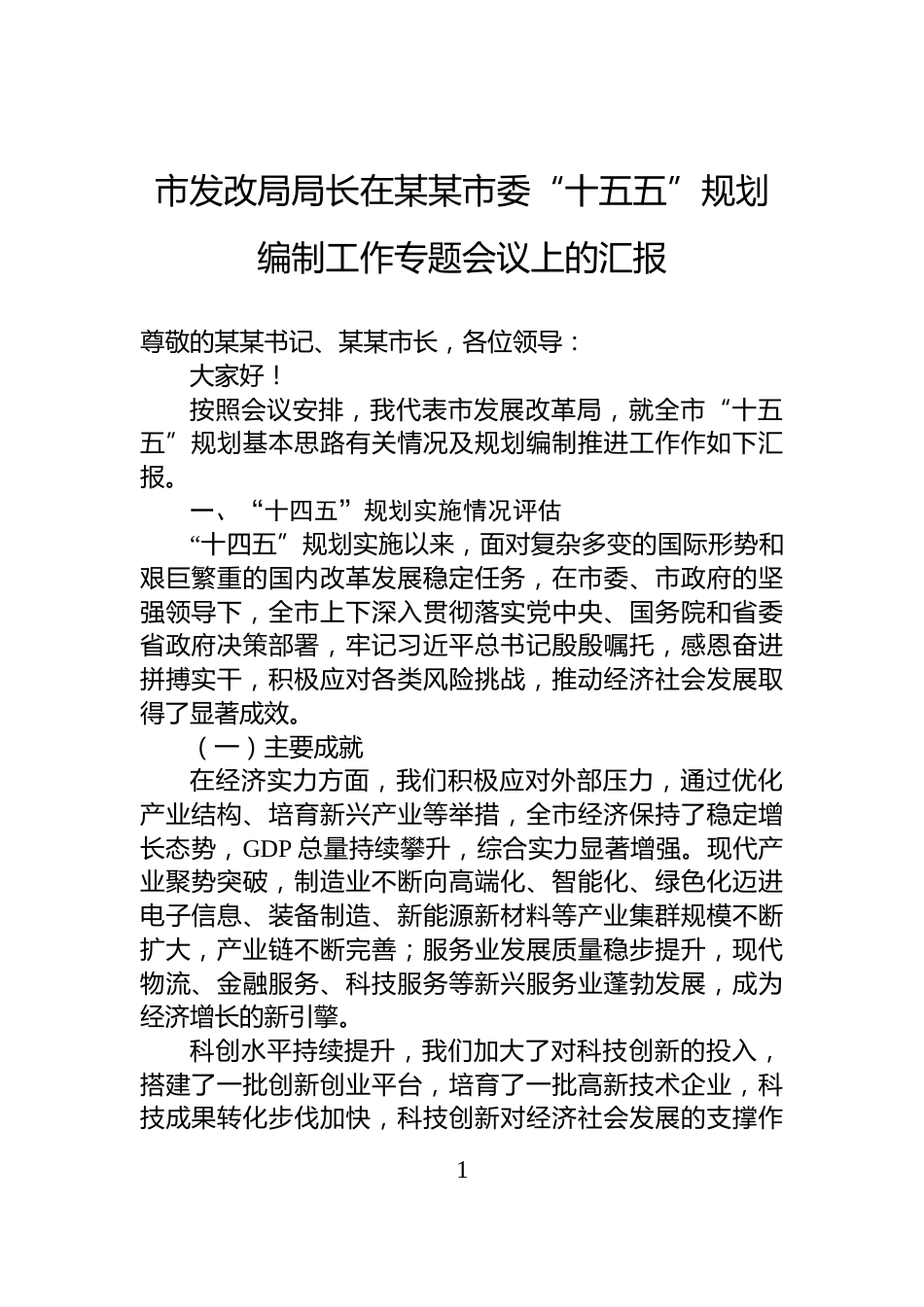 市发改局局长在某某市委“十五五”规划编制工作专题会议上的汇报

尊敬的某某书记、某某市长，各位领导：

大家好！

按照会议安排，我代表市发展改革局，就全市“十五五”规划基本思路有关情况及规划编制推进工作作如下汇报。

一、“十四五”规划实施情况评估

“十四五”规划实施以来，面对复杂多变的国际形势和艰巨繁重的国内改革发展稳定任务，在市委、市政府的坚强领导下，全市上下深入贯彻落实党中央、国务院和省委省政府决策部署，牢记习近平总书记殷殷嘱托，感恩奋进拼搏实干，积极应对各类风险挑战，推动经济社会发展取得了显著成效。

（一）主要成就

在经济实力方面，我们积极应对外部压力，通过优化产业结构、培育新兴产业等举措，全市经济保持了稳定增长态势，GDP 总量持续攀升，综合实力显著增强。现代产业聚势突破，制造业不断向高端化、智能化、绿色化迈进电子信息、装备制造、新能源新材料等产业集群规模不断扩大，产业链不断完善；服务业发展质量稳步提升，现代物流、金融服务、科技服务等新兴服务业蓬勃发展，成为经济增长的新引擎。

科创水平持续提升，我们加大了对科技创新的投入，搭建了一批创新创业平台，培育了一批高新技术企业，科技成果转化步伐加快，科技创新对经济社会发展的支撑作

1